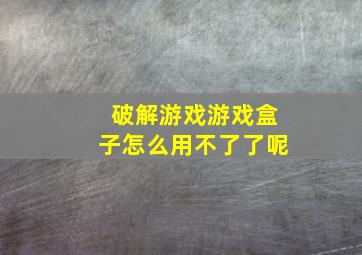 破解游戏游戏盒子怎么用不了了呢